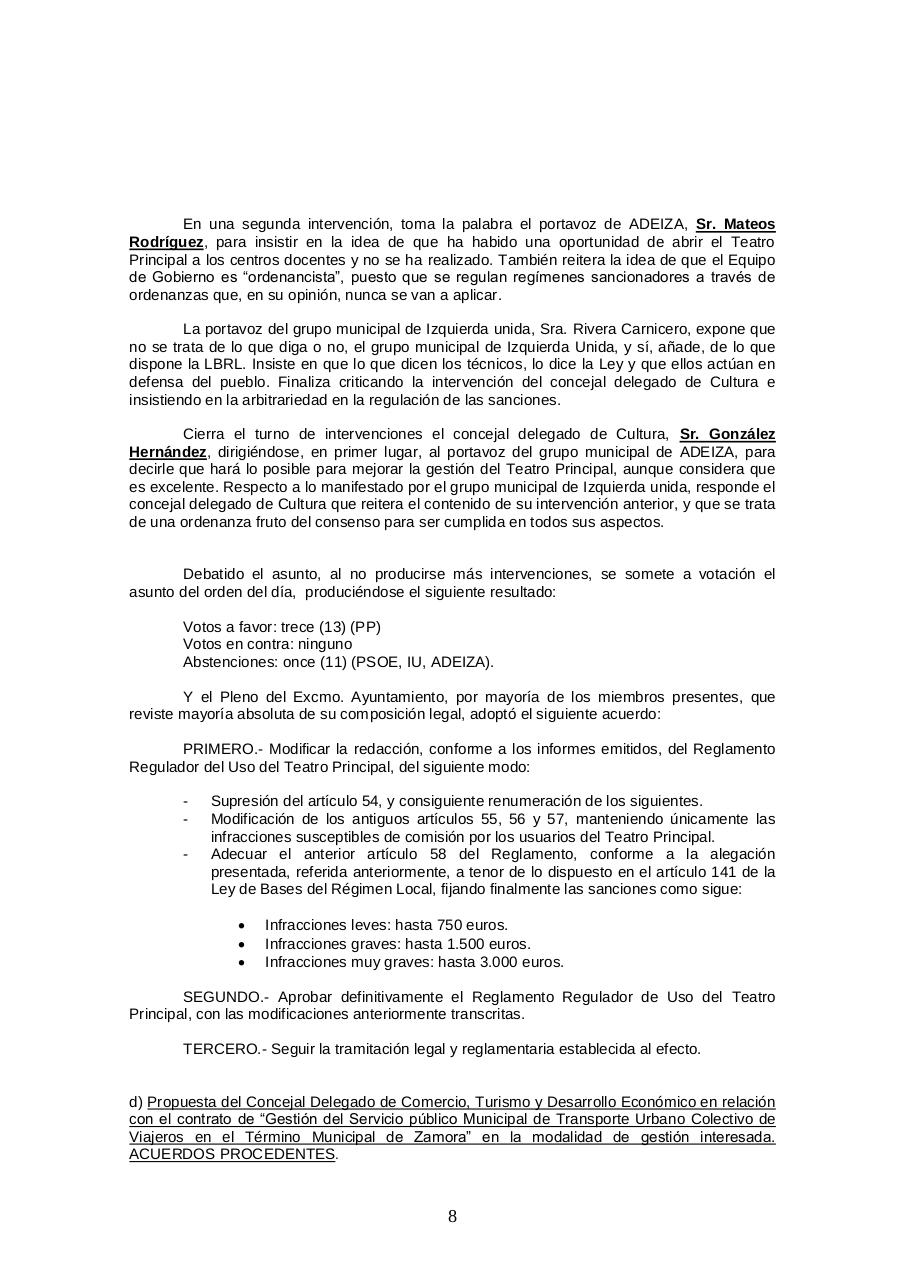 En una segunda intervención, toma la palabra el portavoz de ADEIZA, Sr. Mateos Rodríguez, para insistir en la idea de que ha habido una oportunidad de abrir el Teatro Principal a los centros docentes y no se ha realizado. También reitera la idea de que el Equipo de Gobierno es “ordenancista”, puesto que se regulan regímenes sancionadores a través de ordenanzas que, en su opinión, nunca se van a aplicar.

La portavoz del grupo municipal de Izquierda unida, Sra. Rivera Carnicero, expone que no se trata de lo que diga o no, el grupo municipal de Izquierda Unida, y sí, añade, de lo que dispone la LBRL. Insiste en que lo que dicen los técnicos, lo dice la Ley y que ellos actúan en defensa del pueblo. Finaliza criticando la intervención del concejal delegado de Cultura e insistiendo en la arbitrariedad en la regulación de las sanciones.

Cierra el turno de intervenciones el concejal delegado de Cultura, Sr. González Hernández, dirigiéndose, en primer lugar, al portavoz del grupo municipal de ADEIZA, para decirle que hará lo posible para mejorar la gestión del Teatro Principal, aunque considera que es excelente. Respecto a lo manifestado por el grupo municipal de Izquierda unida, responde el concejal delegado de Cultura que reitera el contenido de su intervención anterior, y que se trata de una ordenanza fruto del consenso para ser cumplida en todos sus aspectos.

Debatido el asunto, al no producirse más intervenciones, se somete a votación el asunto del orden del día, produciéndose el siguiente resultado:

Votos a favor: trece (13) (PP)
Votos en contra: ninguno
Abstenciones: once (11) (PSOE, IU, ADEIZA).

Y el Pleno del Excmo. Ayuntamiento, por mayoría de los miembros presentes, que reviste mayoría absoluta de su composición legal, adoptó el siguiente acuerdo:

PRIMERO.- Modificar la redacción, conforme a los informes emitidos, del Reglamento Regulador del Uso del Teatro Principal, del siguiente modo:

- Supresión del artículo 54, y consiguiente renumeración de los siguientes.
- Modificación de los antiguos artículos 55, 56 y 57, manteniendo únicamente las infracciones susceptibles de comisión por los usuarios del Teatro Principal.
- Adecuar el anterior artículo 58 del Reglamento, conforme a la alegación presentada, referida anteriormente, a tenor de lo dispuesto en el artículo 141 de la Ley de Bases del Régimen Local, fijando finalmente las sanciones como sigue:

• Infracciones leves: hasta 750 euros.
• Infracciones graves: hasta 1.500 euros.
• Infracciones muy graves: hasta 3.000 euros.

SEGUNDO.- Aprobar definitivamente el Reglamento Regulador de Uso del Teatro Principal, con las modificaciones anteriormente transcritas.

TERCERO.- Seguir la tramitación legal y reglamentaria establecida al efecto.

d) Propuesta del Concejal Delegado de Comercio, Turismo y Desarrollo Económico en relación con el contrato de “Gestión del Servicio público Municipal de Transporte Urbano Colectivo de Viajeros en el Término Municipal de Zamora” en la modalidad de gestión interesada. ACUERDOS PROCEDENTES.

8